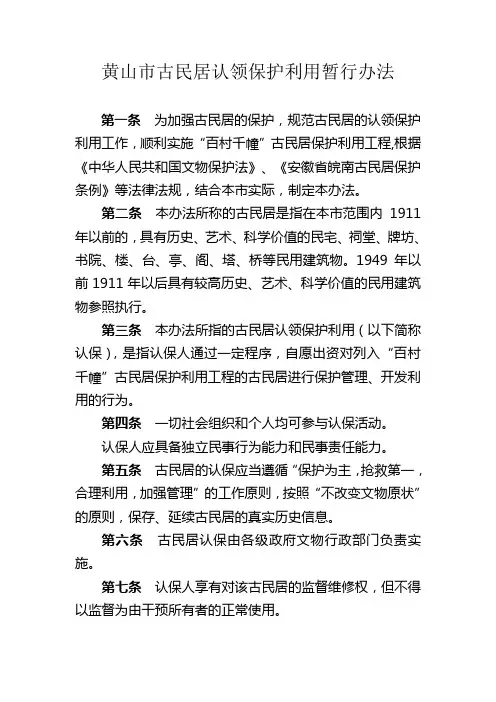 黄山市古民居认领保护利用暂行办法

第一条　为加强古民居的保护，规范古民居的认领保护利用工作，顺利实施“百村千幢”古民居保护利用工程,根据《中华人民共和国文物保护法》、《安徽省皖南古民居保护条例》等法律法规，结合本市实际，制定本办法。

第二条　本办法所称的古民居是指在本市范围内 1911 年以前的，具有历史、艺术、科学价值的民宅、祠堂、牌坊、书院、楼、台、亭、阁、塔、桥等民用建筑物。1949 年以前 1911 年以后具有较高历史、艺术、科学价值的民用建筑物参照执行。

第三条　本办法所指的古民居认领保护利用（以下简称认保），是指认保人通过一定程序，自愿出资对列入“百村千幢”古民居保护利用工程的古民居进行保护管理、开发利用的行为。

第四条　一切社会组织和个人均可参与认保活动。

认保人应具备独立民事行为能力和民事责任能力。

第五条　古民居的认保应当遵循“保护为主，抢救第一，合理利用，加强管理”的工作原则，按照“不改变文物原状”的原则，保存、延续古民居的真实历史信息。

第六条　古民居认保由各级政府文物行政部门负责实施。

第七条　认保人享有对该古民居的监督维修权，但不得以监督为由干预所有者的正常使用。